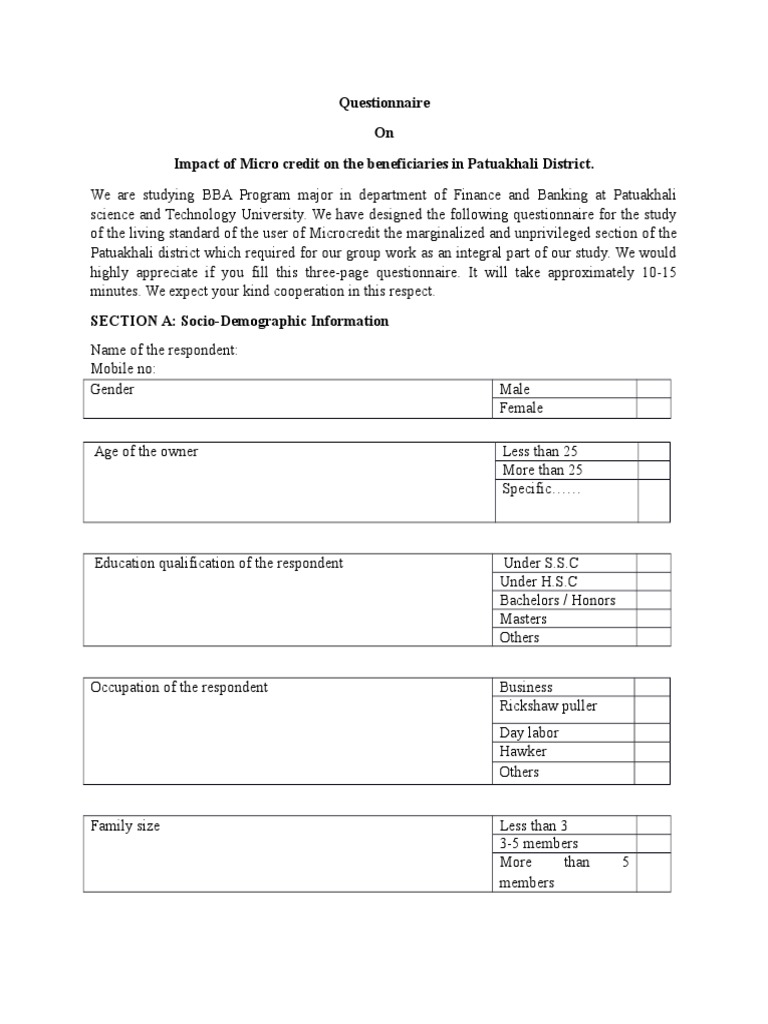 Questionnaire

On

Impact of Micro credit on the beneficiaries in Patuakhali District.

We are studying BBA Program major in department of Finance and Banking at Patuakhali science and Technology University. We have designed the following questionnaire for the study of the living standard of the user of Microcredit the marginalized and unprivileged section of the Patuakhali district which required for our group work as an integral part of our study. We would highly appreciate if you fill this three-page questionnaire. It will take approximately 10-15 minutes. We expect your kind cooperation in this respect.

SECTION A: Socio-Demographic Information

Name of the respondent:
Mobile no:

| Gender | Male | |
|---|---|---|
| | Female | |

| Age of the owner | Less than 25 | |
|---|---|---|
| | More than 25 | |
| | Specific…… | |

| Education qualification of the respondent | Under S.S.C | |
|---|---|---|
| | Under H.S.C | |
| | Bachelors / Honors | |
| | Masters | |
| | Others | |

| Occupation of the respondent | Business | |
|---|---|---|
| | Rickshaw puller | |
| | Day labor | |
| | Hawker | |
| | Others | |

| Family size | Less than 3 | |
|---|---|---|
| | 3-5 members | |
| | More than 5 members | |